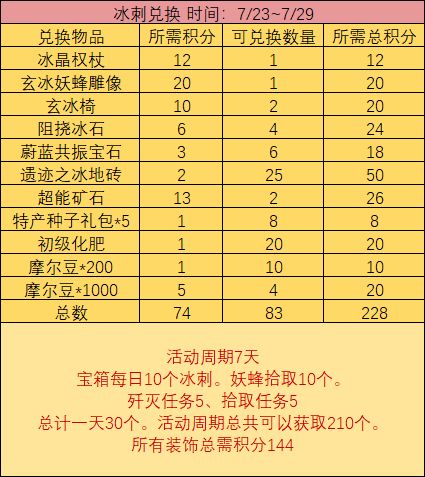 冰刺兑换 时间：7/23~7/29

| 兑换物品 | 所需积分 | 可兑换数量 | 所需总积分 |
|---|---|---|---|
| 冰晶权杖 | 12 | 1 | 12 |
| 玄冰妖蜂雕像 | 20 | 1 | 20 |
| 玄冰椅 | 10 | 2 | 20 |
| 阻挠冰石 | 6 | 4 | 24 |
| 蔚蓝共振宝石 | 3 | 6 | 18 |
| 遗迹之冰地砖 | 2 | 25 | 50 |
| 超能矿石 | 13 | 2 | 26 |
| 特产种子礼包*5 | 1 | 8 | 8 |
| 初级化肥 | 1 | 20 | 20 |
| 摩尔豆*200 | 1 | 10 | 10 |
| 摩尔豆*1000 | 5 | 4 | 20 |
| 总数 | 74 | 83 | 228 |

活动周期7天
宝箱每日10个冰刺。妖蜂拾取10个。
歼灭任务5、拾取任务5
总计一天30个。活动周期总共可以获取210个。
所有装饰总需积分144